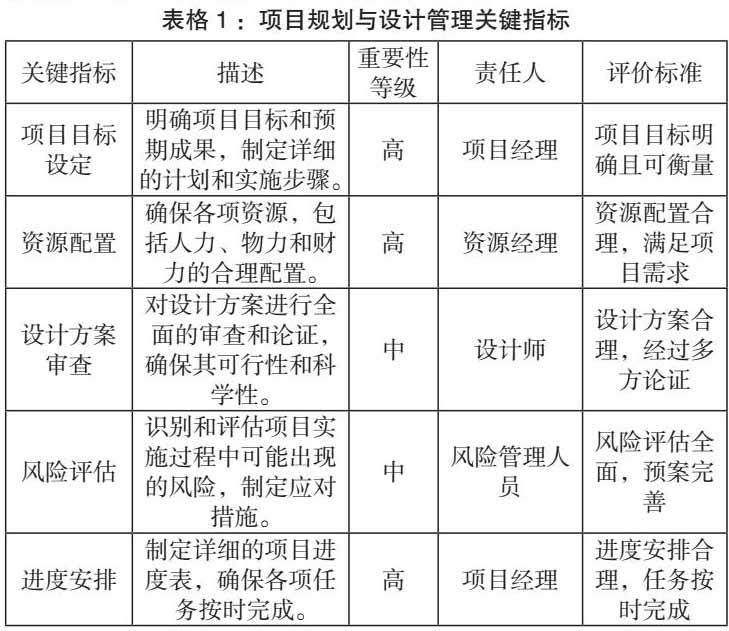 表格 1：项目规划与设计管理关键指标

| 关键指标 | 描述 | 重要性等级 | 责任人 | 评价标准 |
|---|---|---|---|---|
| 项目目标设定 | 明确项目目标和预期成果，制定详细的计划和实施步骤。 | 高 | 项目经理 | 项目目标明确且可衡量 |
| 资源配置 | 确保各项资源，包括人力、物力和财力的合理配置。 | 高 | 资源经理 | 资源配置合理，满足项目需求 |
| 设计方案审查 | 对设计方案进行全面的审查和论证，确保其可行性和科学性。 | 中 | 设计师 | 设计方案合理，经过多方论证 |
| 风险评估 | 识别和评估项目实施过程中可能出现的风险，制定应对措施。 | 中 | 风险管理人员 | 风险评估全面，预案完善 |
| 进度安排 | 制定详细的项目进度表，确保各项任务按时完成。 | 高 | 项目经理 | 进度安排合理，任务按时完成 |